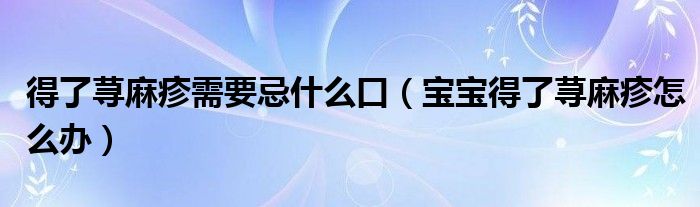 得了荨麻疹需要忌什么口（宝宝得了荨麻疹怎么办）